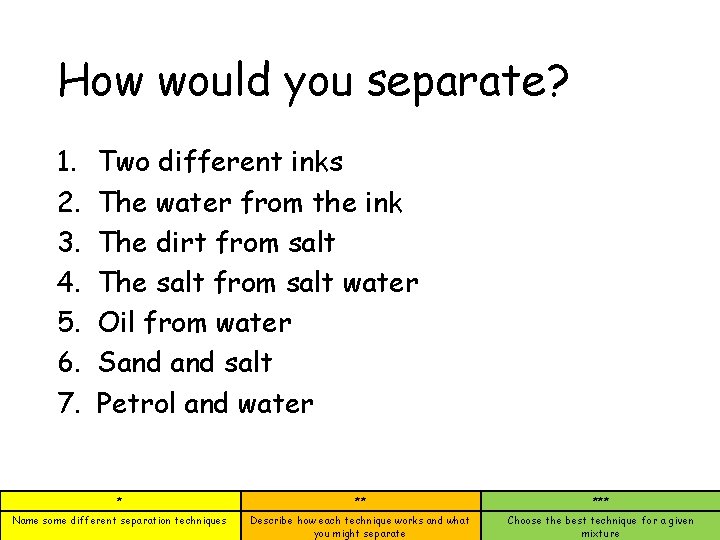 How would you separate?

1. Two different inks
2. The water from the ink
3. The dirt from salt
4. The salt from salt water
5. Oil from water
6. Sand and salt
7. Petrol and water

| * | ** | *** |
|---|---|---|
| Name some different separation techniques | Describe how each technique works and what you might separate | Choose the best technique for a given mixture |